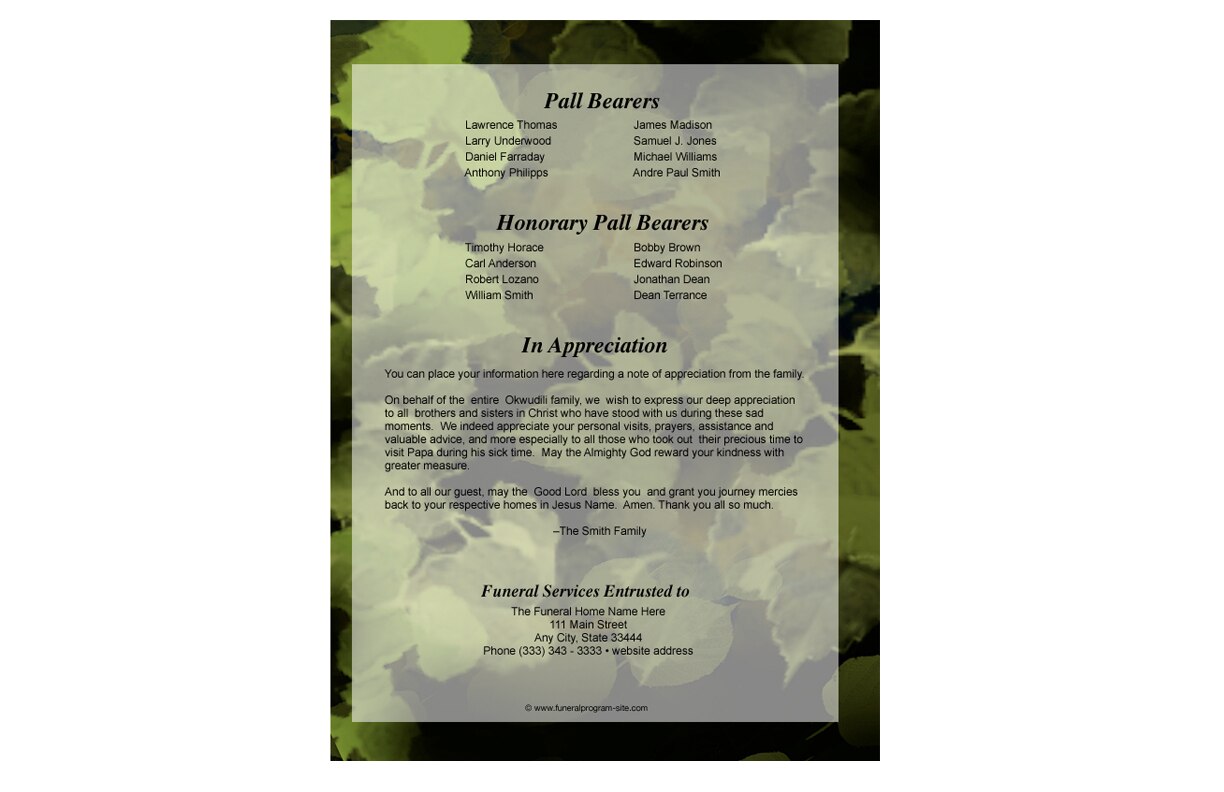 Pall Bearers

Lawrence Thomas
Larry Underwood
Daniel Farraday
Anthony Philipps

James Madison
Samuel J. Jones
Michael Williams
Andre Paul Smith

Honorary Pall Bearers

Timothy Horace
Carl Anderson
Robert Lozano
William Smith

Bobby Brown
Edward Robinson
Jonathan Dean
Dean Terrance

In Appreciation

You can place your information here regarding a note of appreciation from the family.

On behalf of the entire Okwudili family, we wish to express our deep appreciation to all brothers and sisters in Christ who have stood with us during these sad moments. We indeed appreciate your personal visits, prayers, assistance and valuable advice, and more especially to all those who took out their precious time to visit Papa during his sick time. May the Almighty God reward your kindness with greater measure.

And to all our guest, may the Good Lord bless you and grant you journey mercies back to your respective homes in Jesus Name. Amen. Thank you all so much.

–The Smith Family

Funeral Services Entrusted to
The Funeral Home Name Here
111 Main Street
Any City, State 33444
Phone (333) 343 - 3333 • website address

© www.funeralprogram-site.com